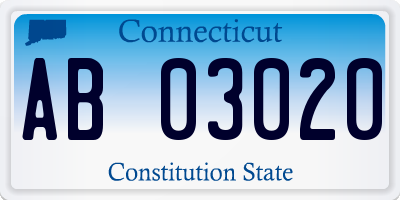 Connecticut

AB 03020

Constitution State